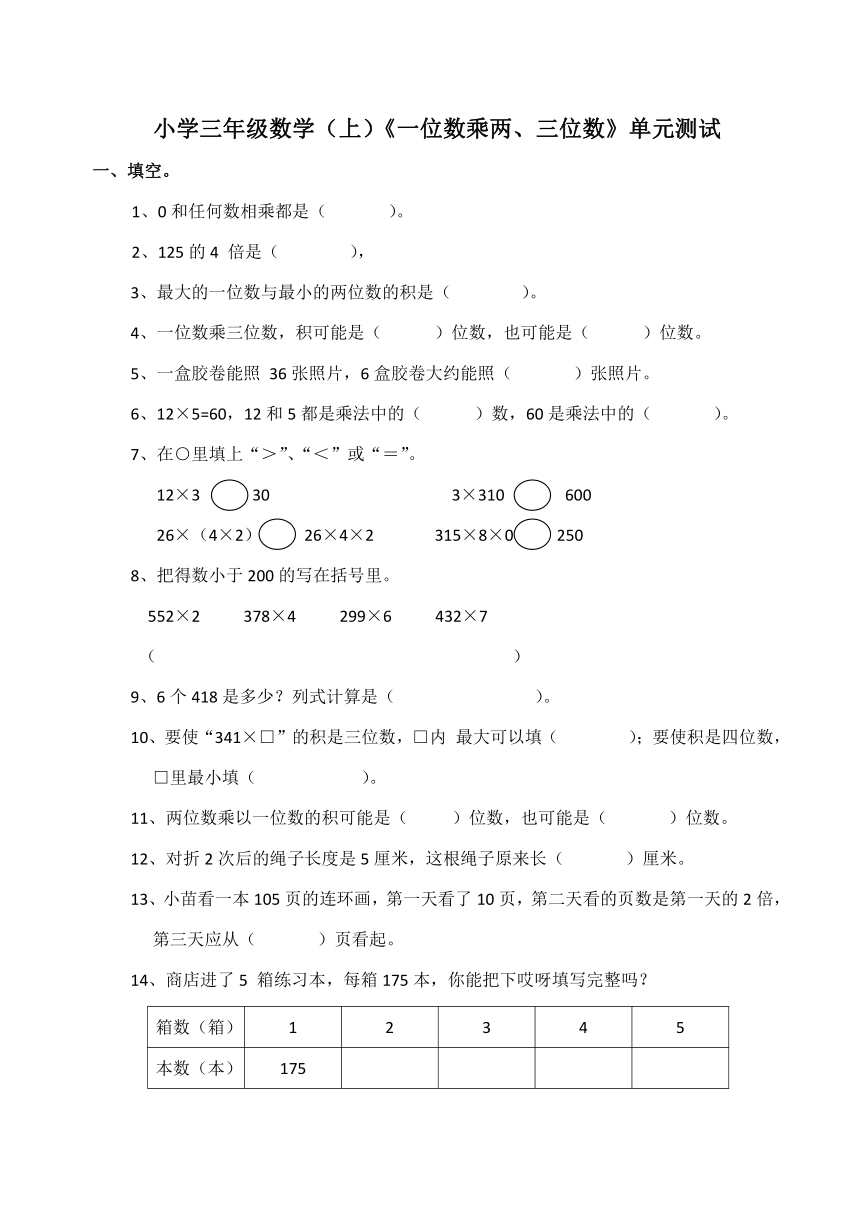 小学三年级数学（上）《一位数乘两、三位数》单元测试

一、填空。

1、0 和任何数相乘都是（　　　）。

2、125 的 4 倍是（　　　），

3、最大的一位数与最小的两位数的积是（　　　）。

4、一位数乘三位数，积可能是（　　　）位数，也可能是（　　　）位数。

5、一盒胶卷能照 36 张照片，6 盒胶卷大约能照（　　　）张照片。

6、12×5=60，12 和 5 都是乘法中的（　　　）数，60 是乘法中的（　　　）。

7、在○里填上“＞”、“＜”或“＝”。

12×3 ○ 30　　　3×310 ○ 600

26×（4×2）○ 26×4×2　　　315×8×0 ○ 250

8、把得数小于 200 的写在括号里。

552×2　　378×4　　299×6　　432×7

（　　　　　　　　　　　　　　）

9、6 个 418 是多少？列式计算是（　　　　　）。

10、要使“341×□”的积是三位数，□内 最大可以填（　　　）；要使积是四位数，□里最小填（　　　　）。

11、两位数乘以一位数的积可能是（　　）位数，也可能是（　　　）位数。

12、对折 2 次后的绳子长度是 5 厘米，这根绳子原来长（　　　）厘米。

13、小苗看一本 105 页的连环画，第一天看了 10 页，第二天看的页数是第一天的 2 倍，第三天应从（　　　）页看起。

14、商店进了 5 箱练习本，每箱 175 本，你能把下哎呀填写完整吗？

| 箱数（箱） | 1 | 2 | 3 | 4 | 5 |
|---|---|---|---|---|---|
| 本数（本） | 175 | | | | |